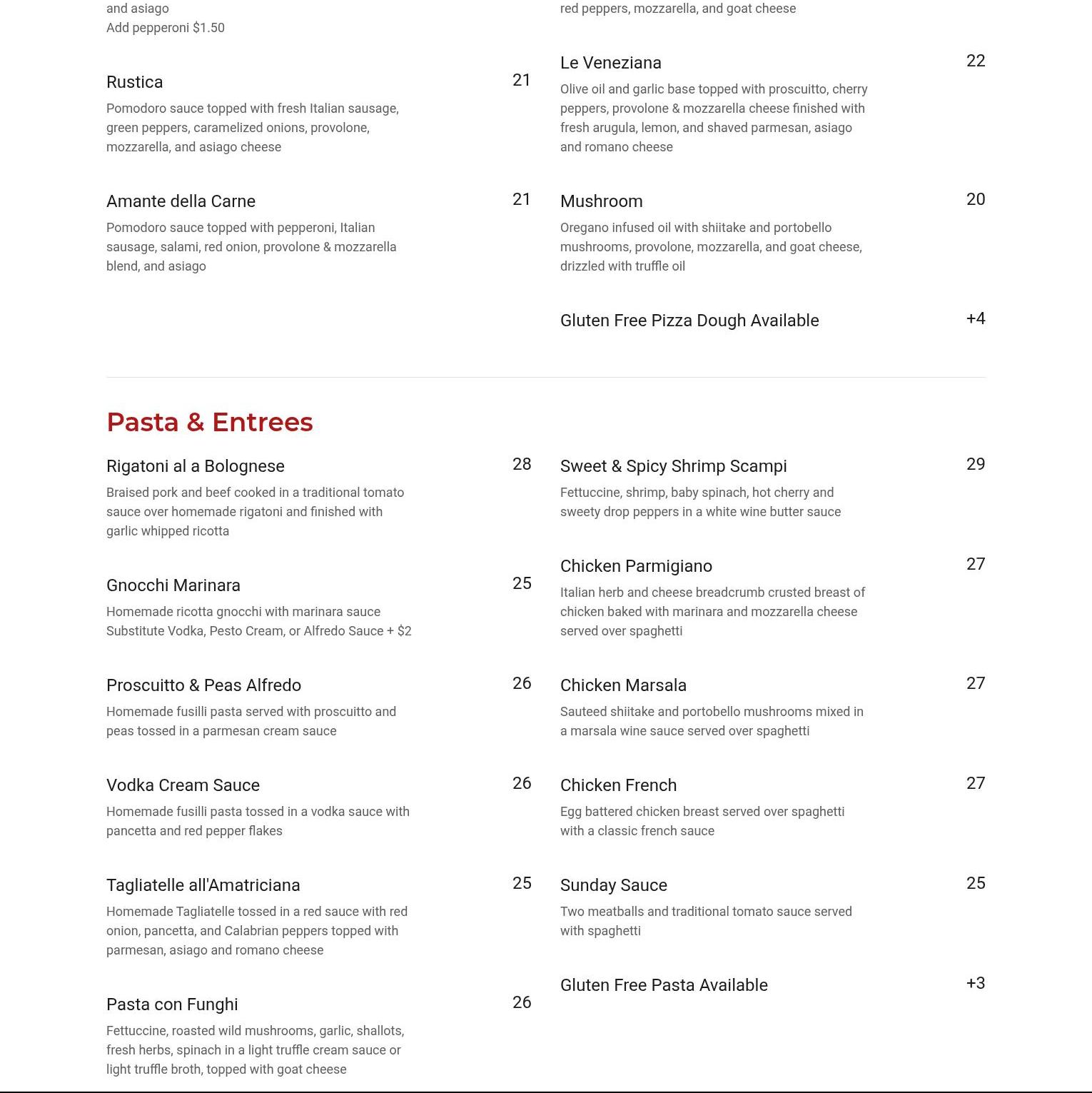 and asiago
Add pepperoni $1.50

Rustica 21
Pomodoro sauce topped with fresh Italian sausage, green peppers, caramelized onions, provolone, mozzarella, and asiago cheese

Amante della Carne 21
Pomodoro sauce topped with pepperoni, Italian sausage, salami, red onion, provolone & mozzarella blend, and asiago

red peppers, mozzarella, and goat cheese

Le Veneziana 22
Olive oil and garlic base topped with proscuitto, cherry peppers, provolone & mozzarella cheese finished with fresh arugula, lemon, and shaved parmesan, asiago and romano cheese

Mushroom 20
Oregano infused oil with shiitake and portobello mushrooms, provolone, mozzarella, and goat cheese, drizzled with truffle oil

Gluten Free Pizza Dough Available +4

Pasta & Entrees

Rigatoni al a Bolognese 28
Braised pork and beef cooked in a traditional tomato sauce over homemade rigatoni and finished with garlic whipped ricotta

Gnocchi Marinara 25
Homemade ricotta gnocchi with marinara sauce
Substitute Vodka, Pesto Cream, or Alfredo Sauce + $2

Proscuitto & Peas Alfredo 26
Homemade fusilli pasta served with proscuitto and peas tossed in a parmesan cream sauce

Vodka Cream Sauce 26
Homemade fusilli pasta tossed in a vodka sauce with pancetta and red pepper flakes

Tagliatelle all'Amatriciana 25
Homemade Tagliatelle tossed in a red sauce with red onion, pancetta, and Calabrian peppers topped with parmesan, asiago and romano cheese

Pasta con Funghi 26
Fettuccine, roasted wild mushrooms, garlic, shallots, fresh herbs, spinach in a light truffle cream sauce or light truffle broth, topped with goat cheese

Sweet & Spicy Shrimp Scampi 29
Fettuccine, shrimp, baby spinach, hot cherry and sweety drop peppers in a white wine butter sauce

Chicken Parmigiano 27
Italian herb and cheese breadcrumb crusted breast of chicken baked with marinara and mozzarella cheese served over spaghetti

Chicken Marsala 27
Sauteed shiitake and portobello mushrooms mixed in a marsala wine sauce served over spaghetti

Chicken French 27
Egg battered chicken breast served over spaghetti with a classic french sauce

Sunday Sauce 25
Two meatballs and traditional tomato sauce served with spaghetti

Gluten Free Pasta Available +3